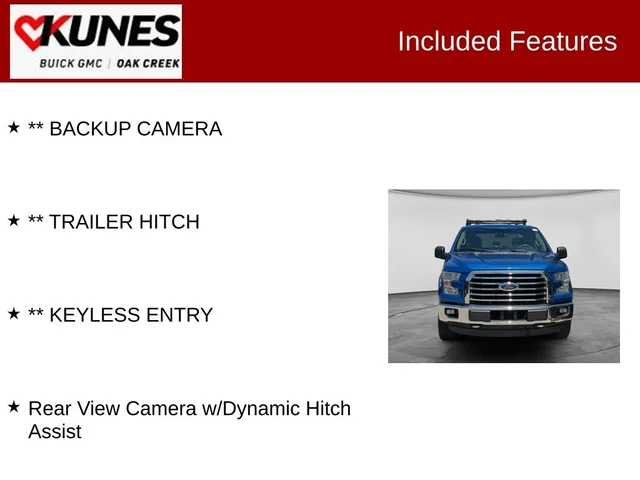 KUNES
BUICK GMC | OAK CREEK

Included Features

★ ** BACKUP CAMERA

★ ** TRAILER HITCH

★ ** KEYLESS ENTRY

★ Rear View Camera w/Dynamic Hitch Assist